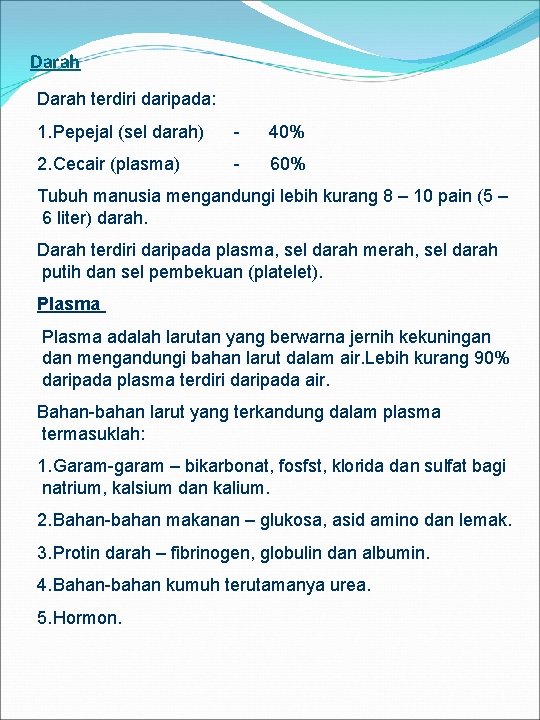 Darah

Darah terdiri daripada:

1.Pepejal (sel darah) - 40%

2.Cecair (plasma) - 60%

Tubuh manusia mengandungi lebih kurang 8 – 10 pain (5 – 6 liter) darah.

Darah terdiri daripada plasma, sel darah merah, sel darah putih dan sel pembekuan (platelet).

Plasma

Plasma adalah larutan yang berwarna jernih kekuningan dan mengandungi bahan larut dalam air.Lebih kurang 90% daripada plasma terdiri daripada air.

Bahan-bahan larut yang terkandung dalam plasma termasuklah:

1.Garam-garam – bikarbonat, fosfst, klorida dan sulfat bagi natrium, kalsium dan kalium.

2.Bahan-bahan makanan – glukosa, asid amino dan lemak.

3.Protin darah – fibrinogen, globulin dan albumin.

4.Bahan-bahan kumuh terutamanya urea.

5.Hormon.